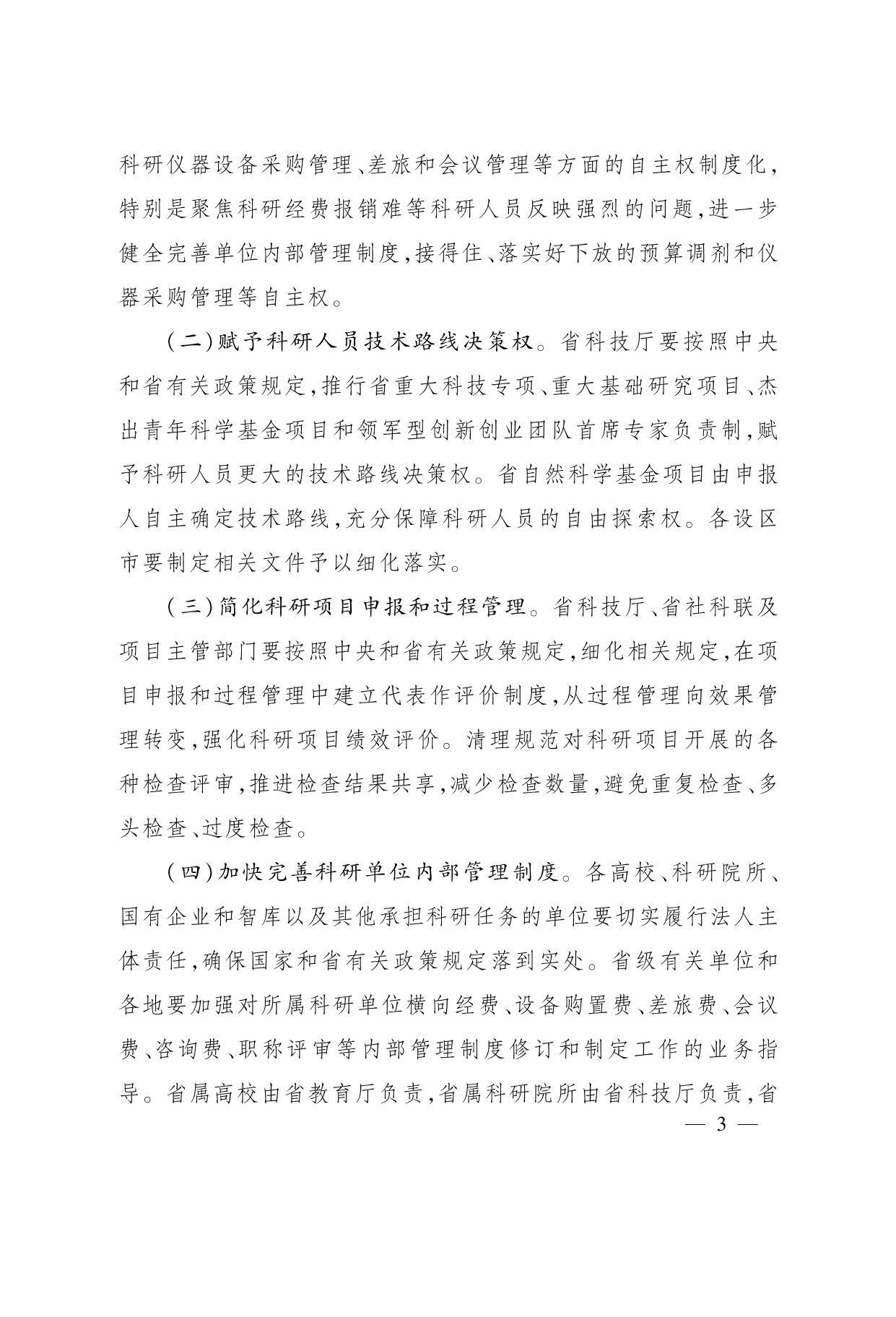 科研仪器设备采购管理、差旅和会议管理等方面的自主权制度化，特别是聚焦科研经费报销难等科研人员反映强烈的问题，进一步健全完善单位内部管理制度，接得住、落实好下放的预算调剂和仪器采购管理等自主权。

（二）赋予科研人员技术路线决策权。省科技厅要按照中央和省有关政策规定，推行省重大科技专项、重大基础研究项目、杰出青年科学基金项目和领军型创新创业团队首席专家负责制，赋予科研人员更大的技术路线决策权。省自然科学基金项目由申报人自主确定技术路线，充分保障科研人员的自由探索权。各设区市要制定相关文件予以细化落实。

（三）简化科研项目申报和过程管理。省科技厅、省社科联及项目主管部门要按照中央和省有关政策规定，细化相关规定，在项目申报和过程管理中建立代表作评价制度，从过程管理向效果管理转变，强化科研项目绩效评价。清理规范对科研项目开展的各种检查评审，推进检查结果共享，减少检查数量，避免重复检查、多头检查、过度检查。

（四）加快完善科研单位内部管理制度。各高校、科研院所、国有企业和智库以及其他承担科研任务的单位要切实履行法人主体责任，确保国家和省有关政策规定落到实处。省级有关单位和各地要加强对所属科研单位横向经费、设备购置费、差旅费、会议费、咨询费、职称评审等内部管理制度修订和制定工作的业务指导。省属高校由省教育厅负责，省属科研院所由省科技厅负责，省

— 3 —